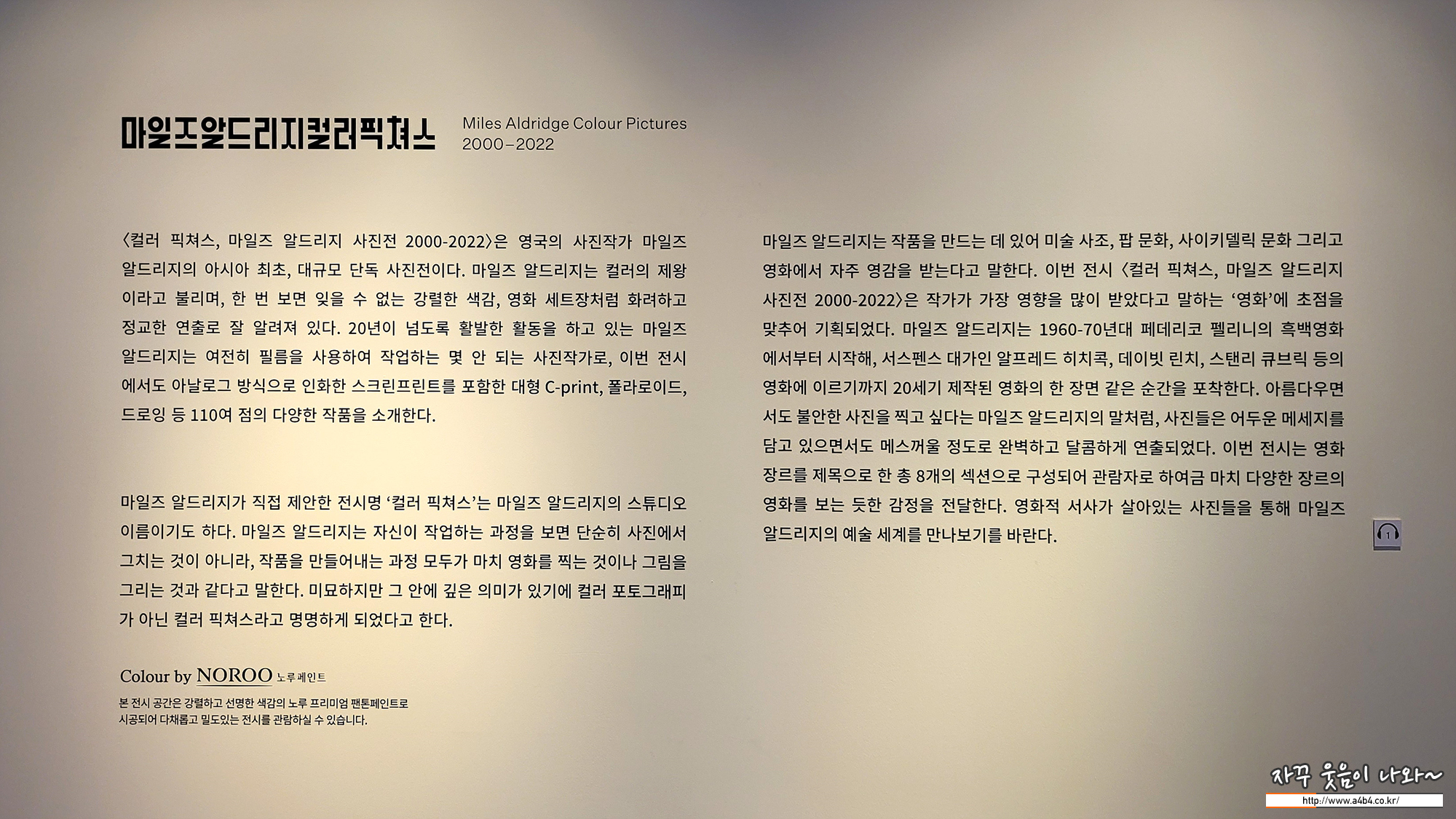 마일즈알드리지컬러픽쳐스

Miles Aldridge Colour Pictures
2000–2022

〈컬러 픽쳐스, 마일즈 알드리지 사진전 2000-2022〉은 영국의 사진작가 마일즈 알드리지의 아시아 최초, 대규모 단독 사진전이다. 마일즈 알드리지는 컬러의 제왕이라고 불리며, 한 번 보면 잊을 수 없는 강렬한 색감, 영화 세트장처럼 화려하고 정교한 연출로 잘 알려져 있다. 20년이 넘도록 활발한 활동을 하고 있는 마일즈 알드리지는 여전히 필름을 사용하여 작업하는 몇 안 되는 사진작가로, 이번 전시에서도 아날로그 방식으로 인화한 스크린프린트를 포함한 대형 C-print, 폴라로이드, 드로잉 등 110여 점의 다양한 작품을 소개한다.

마일즈 알드리지가 직접 제안한 전시명 '컬러 픽쳐스'는 마일즈 알드리지의 스튜디오 이름이기도 하다. 마일즈 알드리지는 자신이 작업하는 과정을 보면 단순히 사진에서 그치는 것이 아니라, 작품을 만들어내는 과정 모두가 마치 영화를 찍는 것이나 그림을 그리는 것과 같다고 말한다. 미묘하지만 그 안에 깊은 의미가 있기에 컬러 포토그래피가 아닌 컬러 픽쳐스라고 명명하게 되었다고 한다.

Colour by NOROO 노루페인트

본 전시 공간은 강렬하고 선명한 색감의 노루 프리미엄 팬톤페인트로
시공되어 다채롭고 밀도있는 전시를 관람하실 수 있습니다.

마일즈 알드리지는 작품을 만드는 데 있어 미술 사조, 팝 문화, 사이키델릭 문화 그리고 영화에서 자주 영감을 받는다고 말한다. 이번 전시 〈컬러 픽쳐스, 마일즈 알드리지 사진전 2000-2022〉은 작가가 가장 영향을 많이 받았다고 말하는 '영화'에 초점을 맞추어 기획되었다. 마일즈 알드리지는 1960-70년대 페데리코 펠리니의 흑백영화에서부터 시작해, 서스펜스 대가인 알프레드 히치콕, 데이빗 린치, 스탠리 큐브릭 등의 영화에 이르기까지 20세기 제작된 영화의 한 장면 같은 순간을 포착한다. 아름다우면서도 불안한 사진을 찍고 싶다는 마일즈 알드리지의 말처럼, 사진들은 어두운 메세지를 담고 있으면서도 메스꺼울 정도로 완벽하고 달콤하게 연출되었다. 이번 전시는 영화 장르를 제목으로 한 총 8개의 섹션으로 구성되어 관람자로 하여금 마치 다양한 장르의 영화를 보는 듯한 감정을 전달한다. 영화적 서사가 살아있는 사진들을 통해 마일즈 알드리지의 예술 세계를 만나보기를 바란다.

1

자꾸 웃음이 나와~
http://www.a4b4.co.kr/